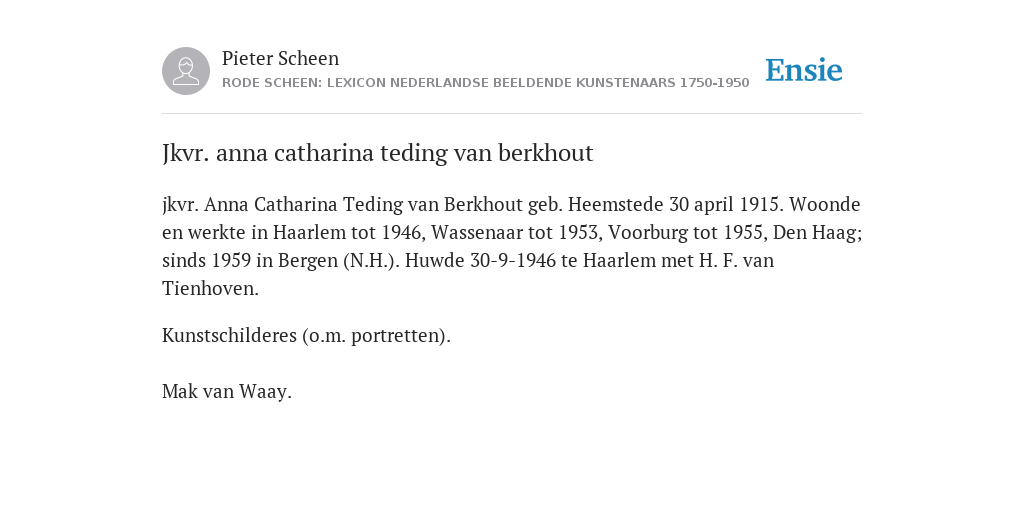 Pieter Scheen
RODE SCHEEN: LEXICON NEDERLANDSE BEELDENDE KUNSTENAARS 1750-1950

Ensie

Jkvr. anna catharina teding van berkhout

jkvr. Anna Catharina Teding van Berkhout geb. Heemstede 30 april 1915. Woonde en werkte in Haarlem tot 1946, Wassenaar tot 1953, Voorburg tot 1955, Den Haag; sinds 1959 in Bergen (N.H.). Huwde 30-9-1946 te Haarlem met H. F. van Tienhoven.

Kunstschilderes (o.m. portretten).

Mak van Waay.